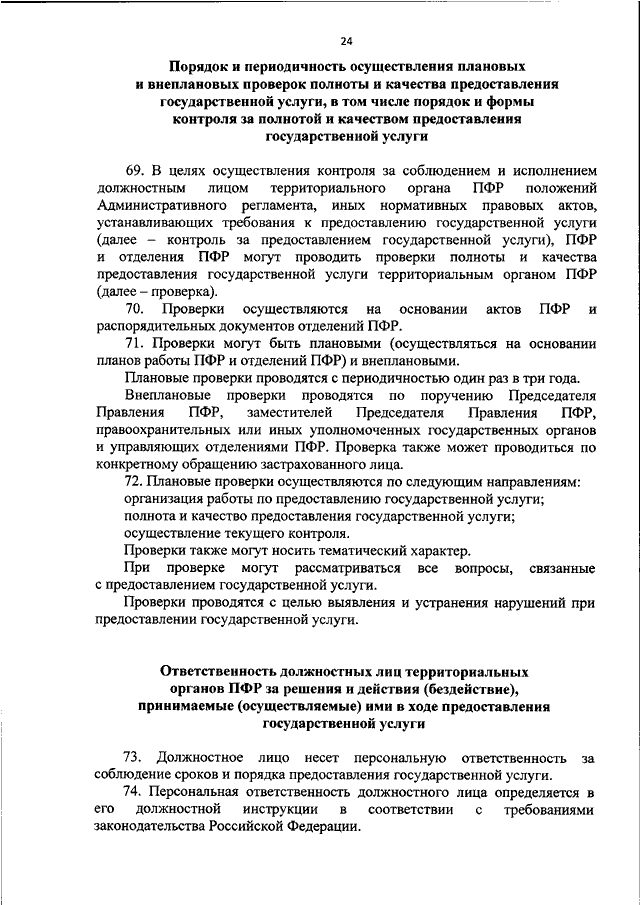 24

Порядок и периодичность осуществления плановых и внеплановых проверок полноты и качества предоставления государственной услуги, в том числе порядок и формы контроля за полнотой и качеством предоставления государственной услуги

69. В целях осуществления контроля за соблюдением и исполнением должностным лицом территориального органа ПФР положений Административного регламента, иных нормативных правовых актов, устанавливающих требования к предоставлению государственной услуги (далее – контроль за предоставлением государственной услуги), ПФР и отделения ПФР могут проводить проверки полноты и качества предоставления государственной услуги территориальным органом ПФР (далее – проверка).

70. Проверки осуществляются на основании актов ПФР и распорядительных документов отделений ПФР.

71. Проверки могут быть плановыми (осуществляться на основании планов работы ПФР и отделений ПФР) и внеплановыми.

Плановые проверки проводятся с периодичностью один раз в три года.

Внеплановые проверки проводятся по поручению Председателя Правления ПФР, заместителей Председателя Правления ПФР, правоохранительных или иных уполномоченных государственных органов и управляющих отделениями ПФР. Проверка также может проводиться по конкретному обращению застрахованного лица.

72. Плановые проверки осуществляются по следующим направлениям:

организация работы по предоставлению государственной услуги;

полнота и качество предоставления государственной услуги;

осуществление текущего контроля.

Проверки также могут носить тематический характер.

При проверке могут рассматриваться все вопросы, связанные с предоставлением государственной услуги.

Проверки проводятся с целью выявления и устранения нарушений при предоставлении государственной услуги.

Ответственность должностных лиц территориальных органов ПФР за решения и действия (бездействие), принимаемые (осуществляемые) ими в ходе предоставления государственной услуги

73. Должностное лицо несет персональную ответственность за соблюдение сроков и порядка предоставления государственной услуги.

74. Персональная ответственность должностного лица определяется в его должностной инструкции в соответствии с требованиями законодательства Российской Федерации.